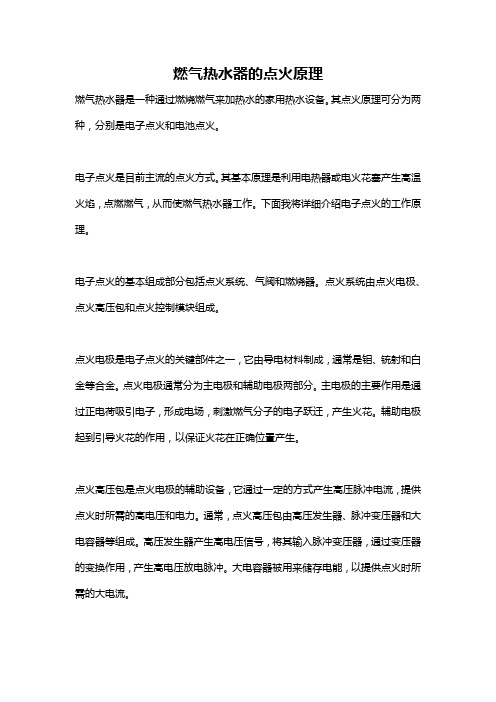 燃气热水器的点火原理

燃气热水器是一种通过燃烧燃气来加热水的家用热水设备。其点火原理可分为两种，分别是电子点火和电池点火。

电子点火是目前主流的点火方式。其基本原理是利用电热器或电火花塞产生高温火焰，点燃燃气，从而使燃气热水器工作。下面我将详细介绍电子点火的工作原理。

电子点火的基本组成部分包括点火系统、气阀和燃烧器。点火系统由点火电极、点火高压包和点火控制模块组成。

点火电极是电子点火的关键部件之一，它由导电材料制成，通常是钼、铱射和白金等合金。点火电极通常分为主电极和辅助电极两部分。主电极的主要作用是通过正电荷吸引电子，形成电场，刺激燃气分子的电子跃迁，产生火花。辅助电极起到引导火花的作用，以保证火花在正确位置产生。

点火高压包是点火电极的辅助设备，它通过一定的方式产生高压脉冲电流，提供点火时所需的高电压和电力。通常，点火高压包由高压发生器、脉冲变压器和大电容器等组成。高压发生器产生高电压信号，将其输入脉冲变压器，通过变压器的变换作用，产生高电压放电脉冲。大电容器被用来储存电能，以提供点火时所需的大电流。